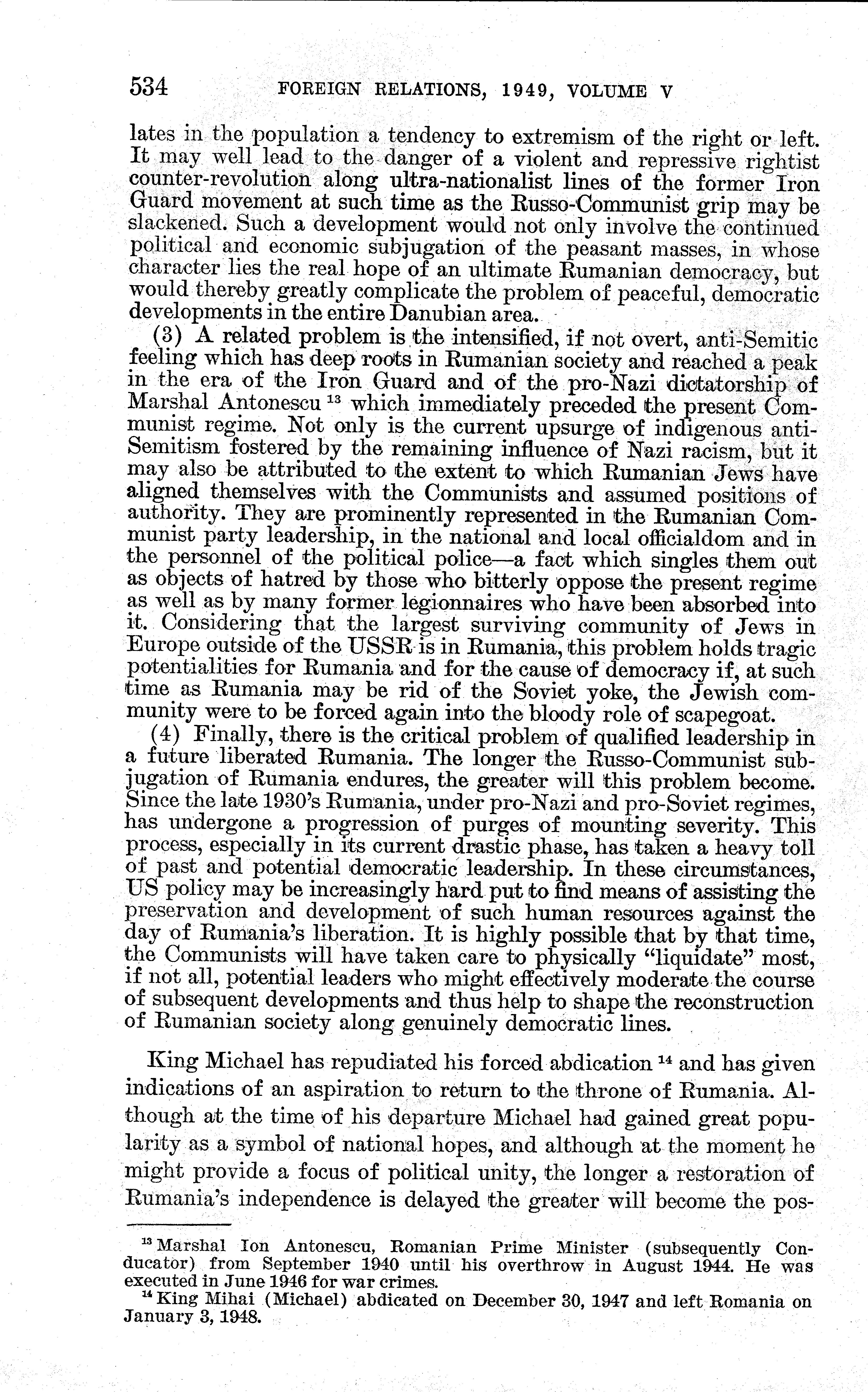 534 FOREIGN RELATIONS, 1949, VOLUME V

lates in the population a tendency to extremism of the right or left. It may well lead to the danger of a violent and repressive rightist counter-revolution along ultra-nationalist lines of the former Iron Guard movement at such time as the Russo-Communist grip may be slackened. Such a development would not only involve the continued political and economic subjugation of the peasant masses, in whose character lies the real hope of an ultimate Rumanian democracy, but would thereby greatly complicate the problem of peaceful, democratic developments in the entire Danubian area.

(3) A related problem is the intensified, if not overt, anti-Semitic feeling which has deep roots in Rumanian society and reached a peak in the era of the Iron Guard and of the pro-Nazi dictatorship of Marshal Antonescu $^{13}$ which immediately preceded the present Communist regime. Not only is the current upsurge of indigenous anti-Semitism fostered by the remaining influence of Nazi racism, but it may also be attributed to the extent to which Rumanian Jews have aligned themselves with the Communists and assumed positions of authority. They are prominently represented in the Rumanian Communist party leadership, in the national and local officialdom and in the personnel of the political police—a fact which singles them out as objects of hatred by those who bitterly oppose the present regime as well as by many former legionnaires who have been absorbed into it. Considering that the largest surviving community of Jews in Europe outside of the USSR is in Rumania, this problem holds tragic potentialities for Rumania and for the cause of democracy if, at such time as Rumania may be rid of the Soviet yoke, the Jewish community were to be forced again into the bloody role of scapegoat.

(4) Finally, there is the critical problem of qualified leadership in a future liberated Rumania. The longer the Russo-Communist subjugation of Rumania endures, the greater will this problem become. Since the late 1930's Rumania, under pro-Nazi and pro-Soviet regimes, has undergone a progression of purges of mounting severity. This process, especially in its current drastic phase, has taken a heavy toll of past and potential democratic leadership. In these circumstances, US policy may be increasingly hard put to find means of assisting the preservation and development of such human resources against the day of Rumania's liberation. It is highly possible that by that time, the Communists will have taken care to physically "liquidate" most, if not all, potential leaders who might effectively moderate the course of subsequent developments and thus help to shape the reconstruction of Rumanian society along genuinely democratic lines.

King Michael has repudiated his forced abdication $^{14}$ and has given indications of an aspiration to return to the throne of Rumania. Although at the time of his departure Michael had gained great popularity as a symbol of national hopes, and although at the moment he might provide a focus of political unity, the longer a restoration of Rumania's independence is delayed the greater will become the pos-

$^{13}$ Marshal Ion Antonescu, Romanian Prime Minister (subsequently Conducator) from September 1940 until his overthrow in August 1944. He was executed in June 1946 for war crimes.

$^{14}$ King Mihai (Michael) abdicated on December 30, 1947 and left Romania on January 3, 1948.